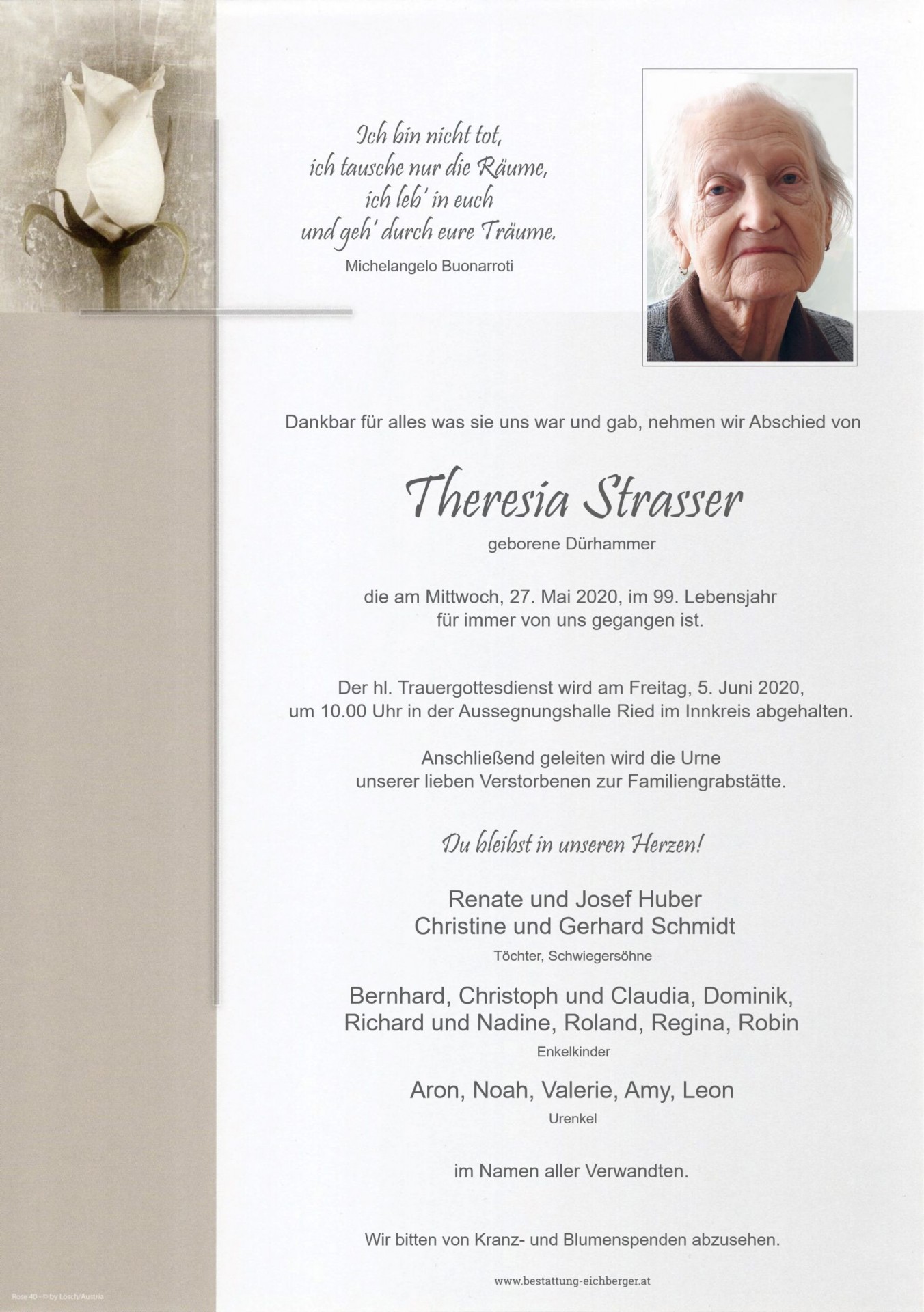 Ich bin nicht tot,
ich tausche nur die Räume,
ich leb' in euch
und geh' durch eure Träume.
Michelangelo Buonarroti

Dankbar für alles was sie uns war und gab, nehmen wir Abschied von

Theresia Strasser
geborene Dürhammer

die am Mittwoch, 27. Mai 2020, im 99. Lebensjahr für immer von uns gegangen ist.

Der hl. Trauergottesdienst wird am Freitag, 5. Juni 2020, um 10.00 Uhr in der Aussegnungshalle Ried im Innkreis abgehalten.

Anschließend geleiten wird die Urne unserer lieben Verstorbenen zur Familiengrabstätte.

Du bleibst in unseren Herzen!

Renate und Josef Huber
Christine und Gerhard Schmidt
Töchter, Schwiegersöhne

Bernhard, Christoph und Claudia, Dominik, Richard und Nadine, Roland, Regina, Robin
Enkelkinder

Aron, Noah, Valerie, Amy, Leon
Urenkel

im Namen aller Verwandten.

Wir bitten von Kranz- und Blumenspenden abzusehen.

www.bestattung-eichberger.at

Rose 40 - © by Lösch/Austria